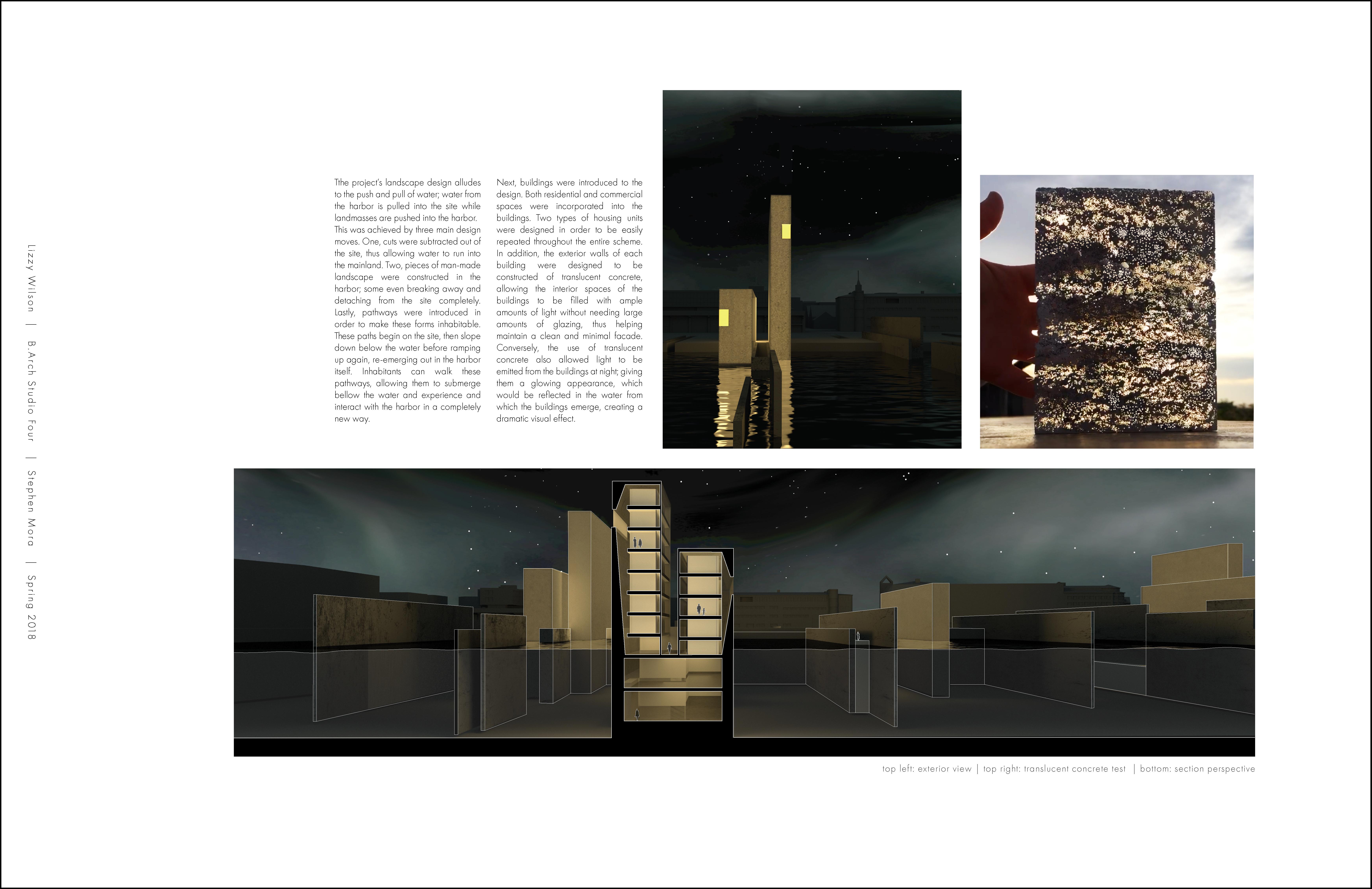 Lizzy Wilson | B.Arch Studio Four | Stephen Mora | Spring 2018

The project's landscape design alludes to the push and pull of water; water from the harbor is pulled into the site while landmasses are pushed into the harbor. This was achieved by three main design moves. One, cuts were subtracted out of the site, thus allowing water to run into the mainland. Two, pieces of man-made landscape were constructed in the harbor; some even breaking away and detaching from the site completely. Lastly, pathways were introduced in order to make these forms inhabitable. These paths begin on the site, then slope down below the water before ramping up again, re-emerging out in the harbor itself. Inhabitants can walk these pathways, allowing them to submerge bellow the water and experience and interact with the harbor in a completely new way.

Next, buildings were introduced to the design. Both residential and commercial spaces were incorporated into the buildings. Two types of housing units were designed in order to be easily repeated throughout the entire scheme. In addition, the exterior walls of each building were designed to be constructed of translucent concrete, allowing the interior spaces of the buildings to be filled with ample amounts of light without needing large amounts of glazing, thus helping maintain a clean and minimal facade. Conversely, the use of translucent concrete also allowed light to be emitted from the buildings at night; giving them a glowing appearance, which would be reflected in the water from which the buildings emerge, creating a dramatic visual effect.

top left: exterior view | top right: translucent concrete test | bottom: section perspective